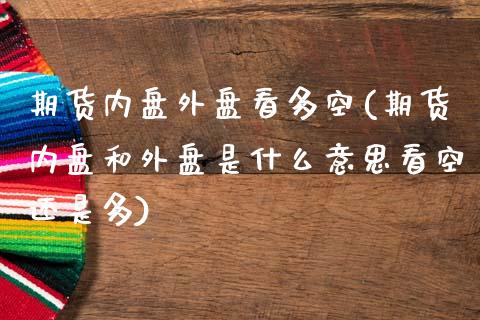 期货内盘外盘看多空(期货内盘和外盘是什么意思看空还是多)